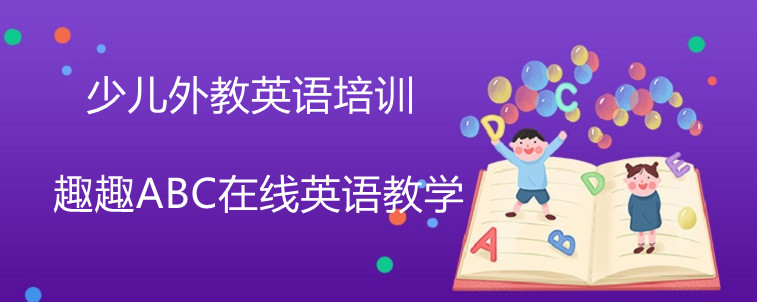 少儿外教英语培训

趣趣ABC在线英语教学

C
D
D
E
A
B